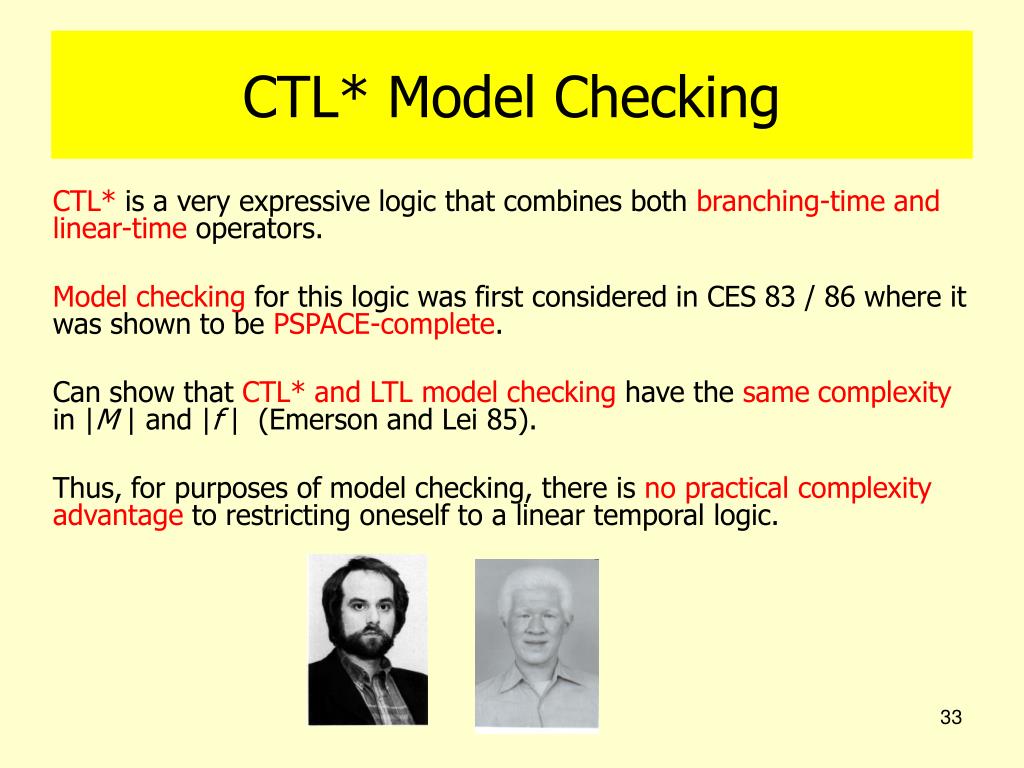 CTL* Model Checking

CTL* is a very expressive logic that combines both branching-time and linear-time operators.

Model checking for this logic was first considered in CES 83 / 86 where it was shown to be PSPACE-complete.

Can show that CTL* and LTL model checking have the same complexity in $|M|$ and $|f|$ (Emerson and Lei 85).

Thus, for purposes of model checking, there is no practical complexity advantage to restricting oneself to a linear temporal logic.

33